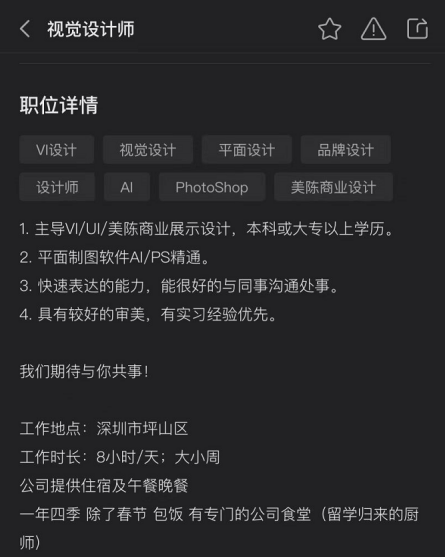 视觉设计师

职位详情

VI设计 视觉设计 平面设计 品牌设计
设计师 AI PhotoShop 美陈商业设计

1. 主导VI/UI/美陈商业展示设计，本科或大专以上学历。
2. 平面制图软件AI/PS精通。
3. 快速表达的能力，能很好的与同事沟通处事。
4. 具有较好的审美，有实习经验优先。

我们期待与你共事！

工作地点：深圳市坪山区
工作时长：8小时/天；大小周
公司提供住宿及午餐晚餐
一年四季 除了春节 包饭 有专门的公司食堂（留学归来的厨师）